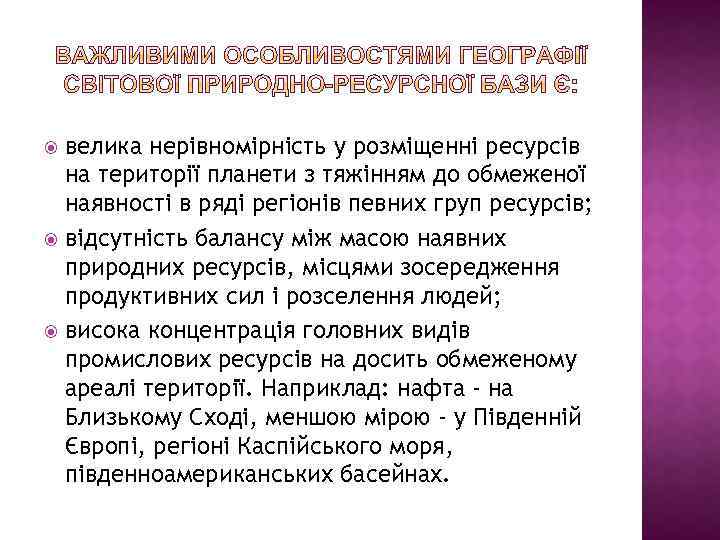 ВАЖЛИВИМИ ОСОБЛИВОСТЯМИ ГЕОГРАФІЇ СВІТОВОЇ ПРИРОДНО-РЕСУРСНОЇ БАЗИ Є:

велика нерівномірність у розміщенні ресурсів на території планети з тяжінням до обмеженої наявності в ряді регіонів певних груп ресурсів;

відсутність балансу між масою наявних природних ресурсів, місцями зосередження продуктивних сил і розселення людей;

висока концентрація головних видів промислових ресурсів на досить обмеженому ареалі території. Наприклад: нафта - на Близькому Сході, меншою мірою - у Південній Європі, регіоні Каспійського моря, південноамериканських басейнах.